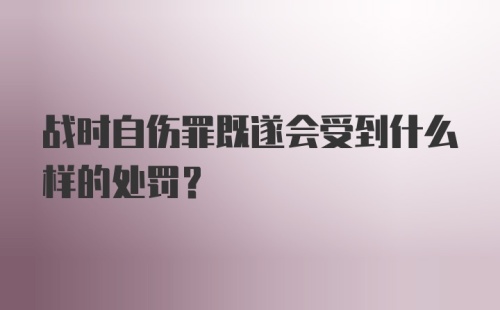 战时自伤罪既遂会受到什么样的处罚？